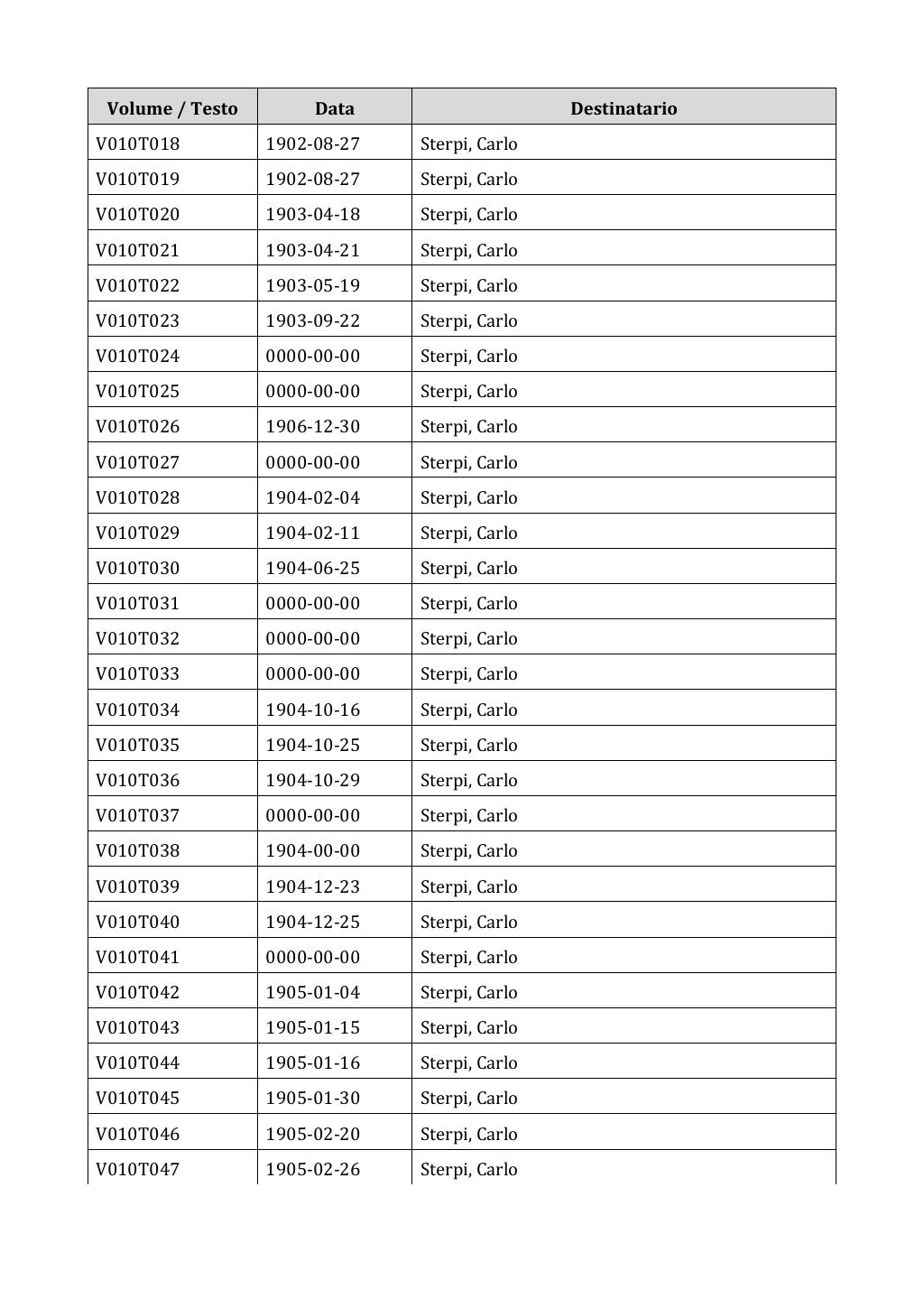 | Volume / Testo | Data | Destinatario |
|---|---|---|
| V010T018 | 1902-08-27 | Sterpi, Carlo |
| V010T019 | 1902-08-27 | Sterpi, Carlo |
| V010T020 | 1903-04-18 | Sterpi, Carlo |
| V010T021 | 1903-04-21 | Sterpi, Carlo |
| V010T022 | 1903-05-19 | Sterpi, Carlo |
| V010T023 | 1903-09-22 | Sterpi, Carlo |
| V010T024 | 0000-00-00 | Sterpi, Carlo |
| V010T025 | 0000-00-00 | Sterpi, Carlo |
| V010T026 | 1906-12-30 | Sterpi, Carlo |
| V010T027 | 0000-00-00 | Sterpi, Carlo |
| V010T028 | 1904-02-04 | Sterpi, Carlo |
| V010T029 | 1904-02-11 | Sterpi, Carlo |
| V010T030 | 1904-06-25 | Sterpi, Carlo |
| V010T031 | 0000-00-00 | Sterpi, Carlo |
| V010T032 | 0000-00-00 | Sterpi, Carlo |
| V010T033 | 0000-00-00 | Sterpi, Carlo |
| V010T034 | 1904-10-16 | Sterpi, Carlo |
| V010T035 | 1904-10-25 | Sterpi, Carlo |
| V010T036 | 1904-10-29 | Sterpi, Carlo |
| V010T037 | 0000-00-00 | Sterpi, Carlo |
| V010T038 | 1904-00-00 | Sterpi, Carlo |
| V010T039 | 1904-12-23 | Sterpi, Carlo |
| V010T040 | 1904-12-25 | Sterpi, Carlo |
| V010T041 | 0000-00-00 | Sterpi, Carlo |
| V010T042 | 1905-01-04 | Sterpi, Carlo |
| V010T043 | 1905-01-15 | Sterpi, Carlo |
| V010T044 | 1905-01-16 | Sterpi, Carlo |
| V010T045 | 1905-01-30 | Sterpi, Carlo |
| V010T046 | 1905-02-20 | Sterpi, Carlo |
| V010T047 | 1905-02-26 | Sterpi, Carlo |